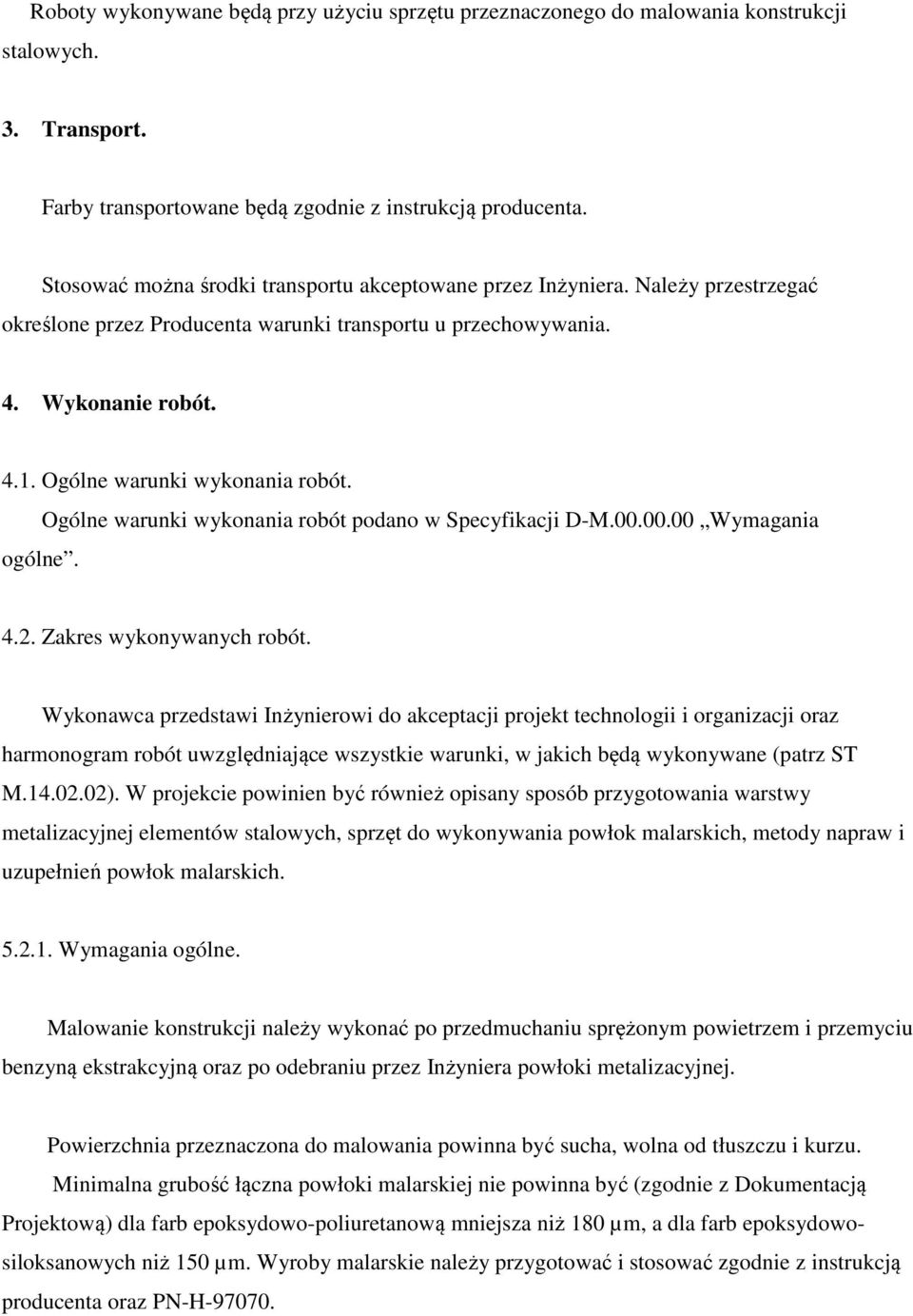 Roboty wykonywane będą przy użyciu sprzętu przeznaczonego do malowania konstrukcji stalowych.

3. Transport.

Farby transportowane będą zgodnie z instrukcją producenta.

Stosować można środki transportu akceptowane przez Inżyniera. Należy przestrzegać określone przez Producenta warunki transportu u przechowywania.

4. Wykonanie robót.

4.1. Ogólne warunki wykonania robót.

Ogólne warunki wykonania robót podano w Specyfikacji D-M.00.00.00 „Wymagania ogólne”.

4.2. Zakres wykonywanych robót.

Wykonawca przedstawi Inżynierowi do akceptacji projekt technologii i organizacji oraz harmonogram robót uwzględniające wszystkie warunki, w jakich będą wykonywane (patrz ST M.14.02.02). W projekcie powinien być również opisany sposób przygotowania warstwy metalizacyjnej elementów stalowych, sprzęt do wykonywania powłok malarskich, metody napraw i uzupełnień powłok malarskich.

5.2.1. Wymagania ogólne.

Malowanie konstrukcji należy wykonać po przedmuchaniu sprężonym powietrzem i przemyciu benzyną ekstrakcyjną oraz po odebraniu przez Inżyniera powłoki metalizacyjnej.

Powierzchnia przeznaczona do malowania powinna być sucha, wolna od tłuszczu i kurzu.

Minimalna grubość łączna powłoki malarskiej nie powinna być (zgodnie z Dokumentacją Projektową) dla farb epoksydowo-poliuretanową mniejsza niż 180 µm, a dla farb epoksydowo-siloksanowych niż 150 µm. Wyroby malarskie należy przygotować i stosować zgodnie z instrukcją producenta oraz PN-H-97070.